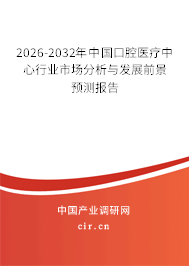 2026-2032年中国口腔医疗中心行业市场分析与发展前景预测报告

中国产业调研网
cir.cn